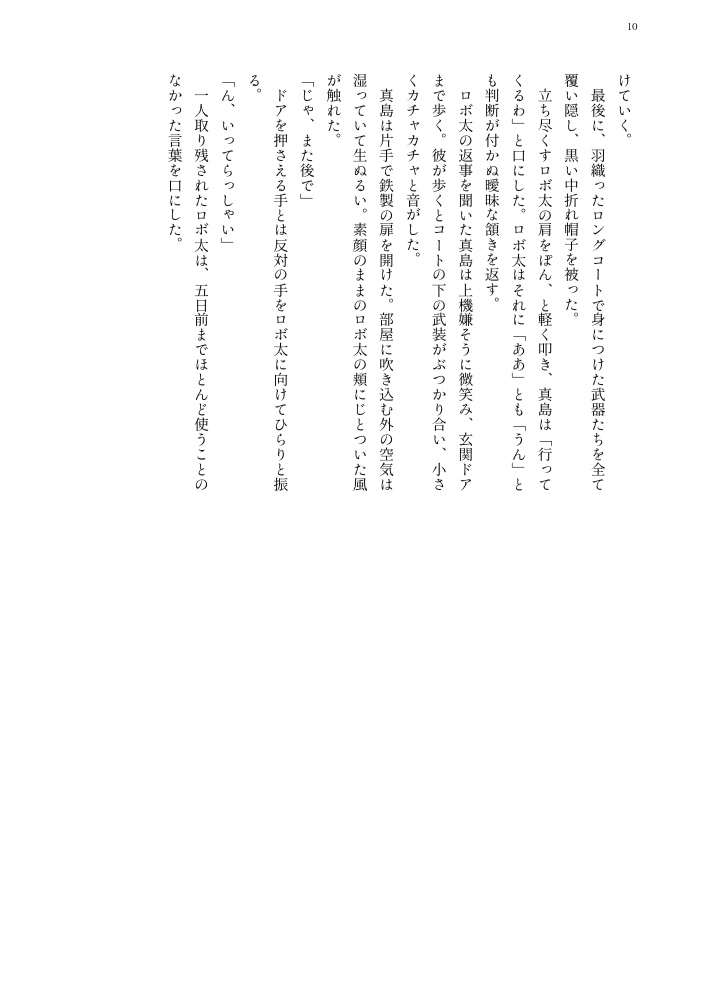 10

けていく。

最後に、羽織ったロングコートで身につけた武器たちを全て覆い隠し、黒い中折れ帽子を被った。

立ち尽くすロボ太の肩をぽん、と軽く叩き、真島は「行ってくるわ」と口にした。ロボ太はそれに「ああ」とも「うん」とも判断が付かぬ曖昧な頷きを返す。

ロボ太の返事を聞いた真島は上機嫌そうに微笑み、玄関ドアまで歩く。彼が歩くとコートの下の武装がぶつかり合い、小さくカチャカチャと音がした。

真島は片手で鉄製の扉を開けた。部屋に吹き込む外の空気は湿っていて生ぬるい。素顔のままのロボ太の頬にじとついた風が触れた。

「じゃ、また後で」

ドアを押さえる手とは反対の手をロボ太に向けてひらりと振る。

「ん、いってらっしゃい」

一人取り残されたロボ太は、五日前までほとんど使うことのなかった言葉を口にした。